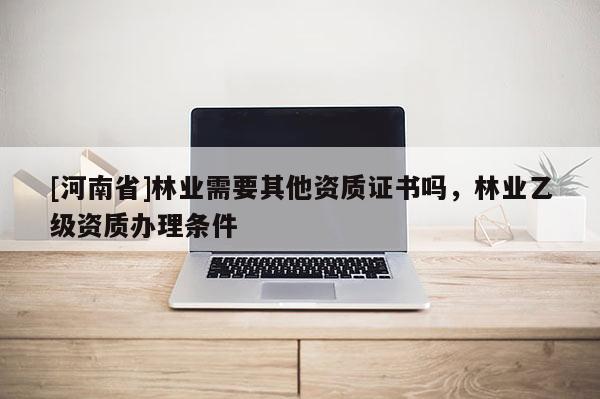 [河南省]林业需要其他资质证书吗，林业乙级资质办理条件